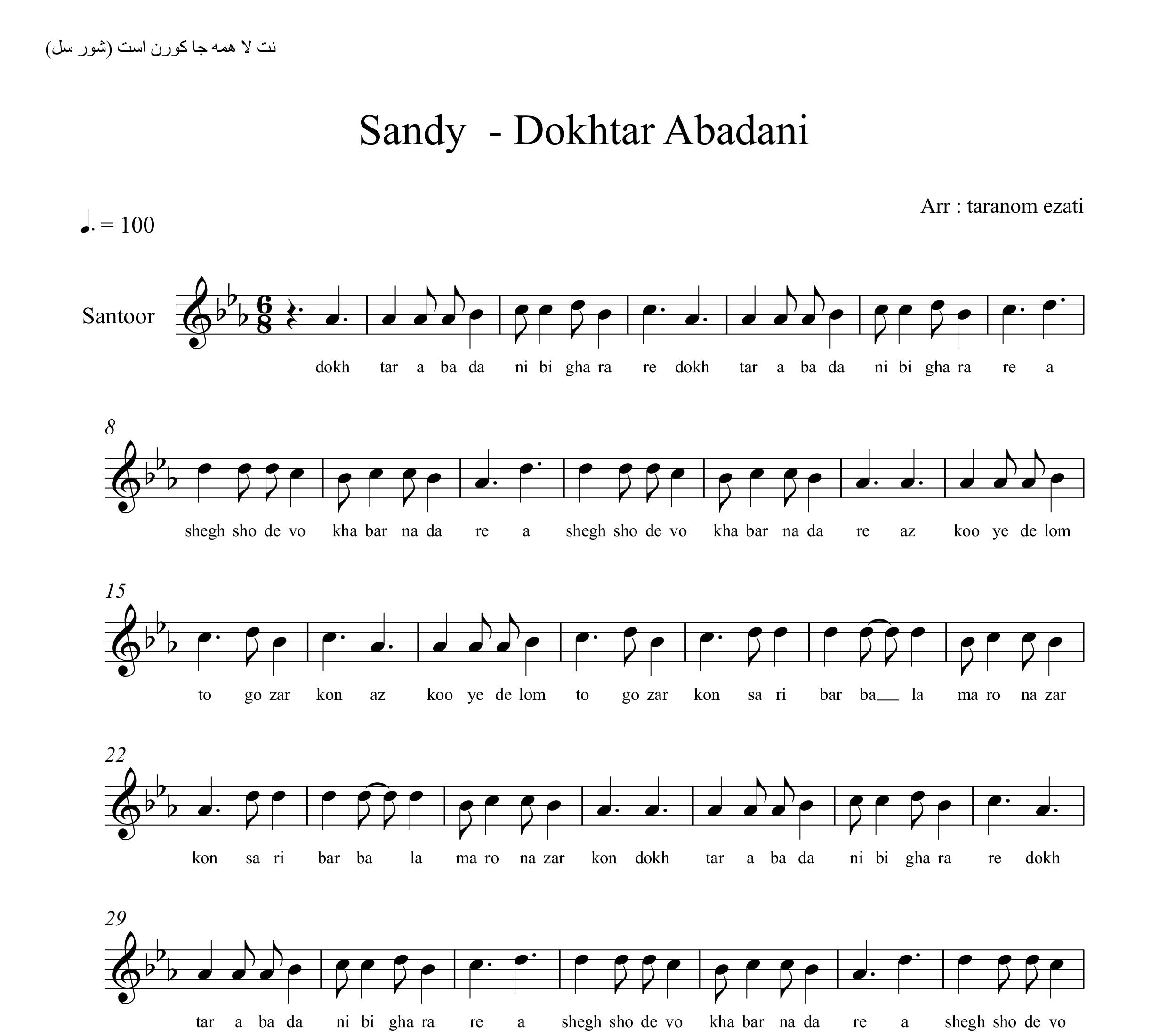 نت لا همه جا کورن است (شور سل)

Sandy - Dokhtar Abadani

Arr : taranom ezati

♩. = 100

Santoor

dokh tar a ba da ni bi gha ra re dokh tar a ba da ni bi gha ra re a

8

shegh sho de vo kha bar na da re a shegh sho de vo kha bar na da re az koo ye de lom

15

to go zar kon az koo ye de lom to go zar kon sa ri bar ba__ la ma ro na zar

22

kon sa ri bar ba la ma ro na zar kon dokh tar a ba da ni bi gha ra re dokh

29

tar a ba da ni bi gha ra re a shegh sho de vo kha bar na da re a shegh sho de vo